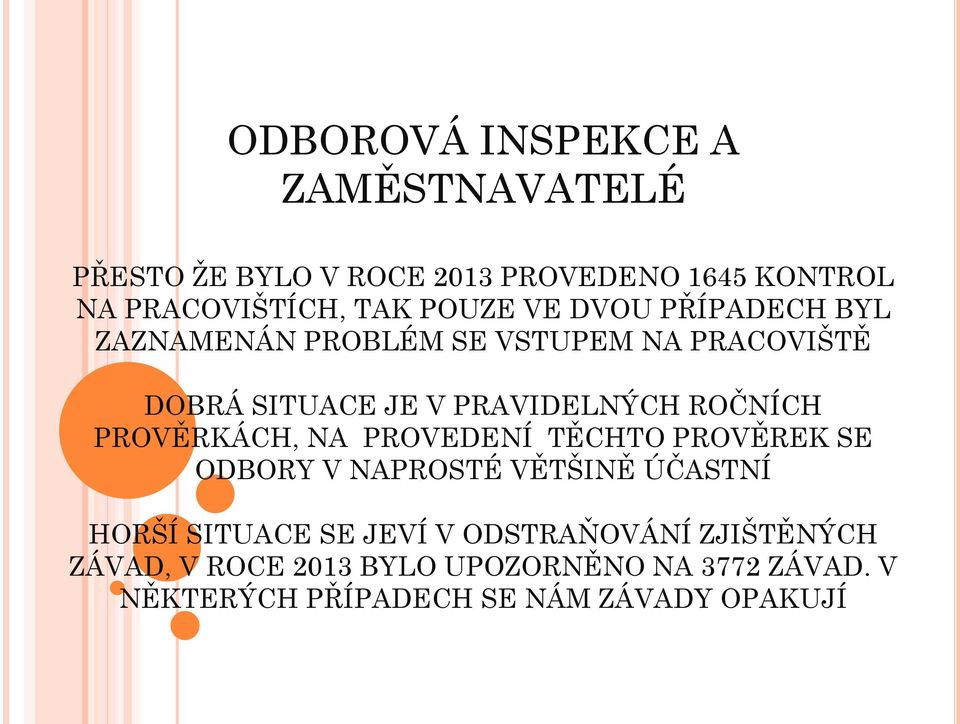 ODBOROVÁ INSPEKCE A ZAMĚSTNAVATELÉ

PŘESTO ŽE BYLO V ROCE 2013 PROVEDENO 1645 KONTROL NA PRACOVIŠTÍCH, TAK POUZE VE DVOU PŘÍPADECH BYL ZAZNAMENÁN PROBLÉM SE VSTUPEM NA PRACOVIŠTĚ

DOBRÁ SITUACE JE V PRAVIDELNÝCH ROČNÍCH PROVĚRKÁCH, NA PROVEDENÍ TĚCHTO PROVĚREK SE ODBORY V NAPROSTÉ VĚTŠINĚ ÚČASTNÍ

HORŠÍ SITUACE SE JEVÍ V ODSTRAŇOVÁNÍ ZJIŠTĚNÝCH ZÁVAD, V ROCE 2013 BYLO UPOZORNĚNO NA 3772 ZÁVAD. V NĚKTERÝCH PŘÍPADECH SE NÁM ZÁVADY OPAKUJÍ